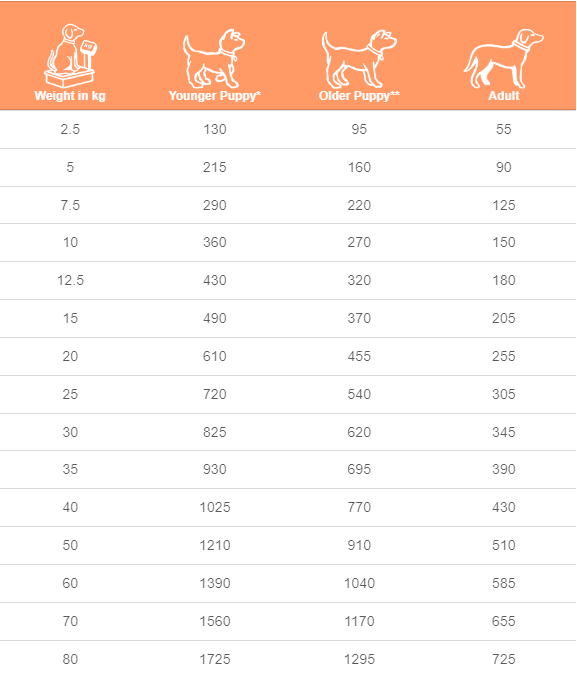 | Weight in kg | Younger Puppy* | Older Puppy** | Adult |
|---|---|---|---|
| 2.5 | 130 | 95 | 55 |
| 5 | 215 | 160 | 90 |
| 7.5 | 290 | 220 | 125 |
| 10 | 360 | 270 | 150 |
| 12.5 | 430 | 320 | 180 |
| 15 | 490 | 370 | 205 |
| 20 | 610 | 455 | 255 |
| 25 | 720 | 540 | 305 |
| 30 | 825 | 620 | 345 |
| 35 | 930 | 695 | 390 |
| 40 | 1025 | 770 | 430 |
| 50 | 1210 | 910 | 510 |
| 60 | 1390 | 1040 | 585 |
| 70 | 1560 | 1170 | 655 |
| 80 | 1725 | 1295 | 725 |